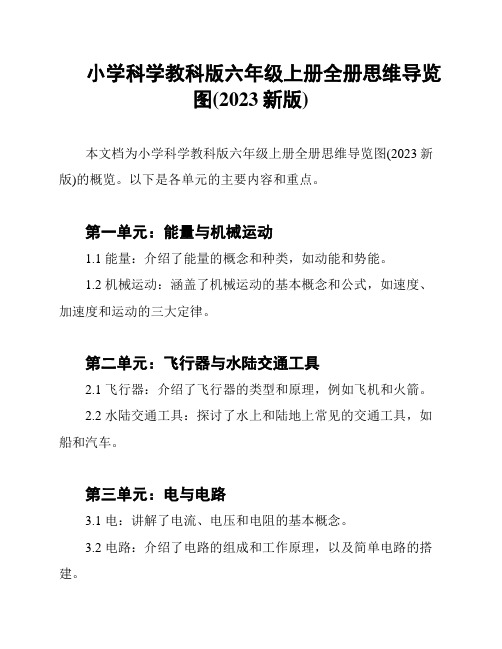 小学科学教科版六年级上册全册思维导览图(2023 新版)

本文档为小学科学教科版六年级上册全册思维导览图(2023 新版)的概览。以下是各单元的主要内容和重点。

第一单元：能量与机械运动

1.1 能量：介绍了能量的概念和种类，如动能和势能。

1.2 机械运动：涵盖了机械运动的基本概念和公式，如速度、加速度和运动的三大定律。

第二单元：飞行器与水陆交通工具

2.1 飞行器：介绍了飞行器的类型和原理，例如飞机和火箭。

2.2 水陆交通工具：探讨了水上和陆地上常见的交通工具，如船和汽车。

第三单元：电与电路

3.1 电：讲解了电流、电压和电阻的基本概念。

3.2 电路：介绍了电路的组成和工作原理，以及简单电路的搭建。